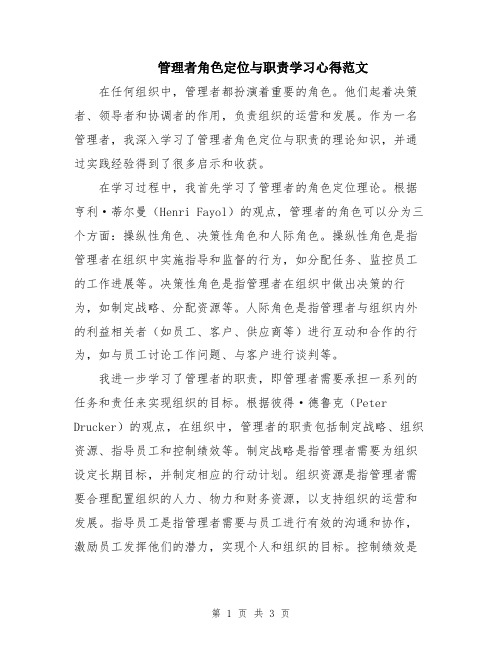 管理者角色定位与职责学习心得范文

在任何组织中，管理者都扮演着重要的角色。他们起着决策者、领导者和协调者的作用，负责组织的运营和发展。作为一名管理者，我深入学习了管理者角色定位与职责的理论知识，并通过实践经验得到了很多启示和收获。

在学习过程中，我首先学习了管理者的角色定位理论。根据亨利·蒂尔曼（Henri Fayol）的观点，管理者的角色可以分为三个方面：操纵性角色、决策性角色和人际角色。操纵性角色是指管理者在组织中实施指导和监督的行为，如分配任务、监控员工的工作进展等。决策性角色是指管理者在组织中做出决策的行为，如制定战略、分配资源等。人际角色是指管理者与组织内外的利益相关者（如员工、客户、供应商等）进行互动和合作的行为，如与员工讨论工作问题、与客户进行谈判等。

我进一步学习了管理者的职责，即管理者需要承担一系列的任务和责任来实现组织的目标。根据彼得·德鲁克（Peter Drucker）的观点，在组织中，管理者的职责包括制定战略、组织资源、指导员工和控制绩效等。制定战略是指管理者需要为组织设定长期目标，并制定相应的行动计划。组织资源是指管理者需要合理配置组织的人力、物力和财务资源，以支持组织的运营和发展。指导员工是指管理者需要与员工进行有效的沟通和协作，激励员工发挥他们的潜力，实现个人和组织的目标。控制绩效是

第 1 页 共 3 页